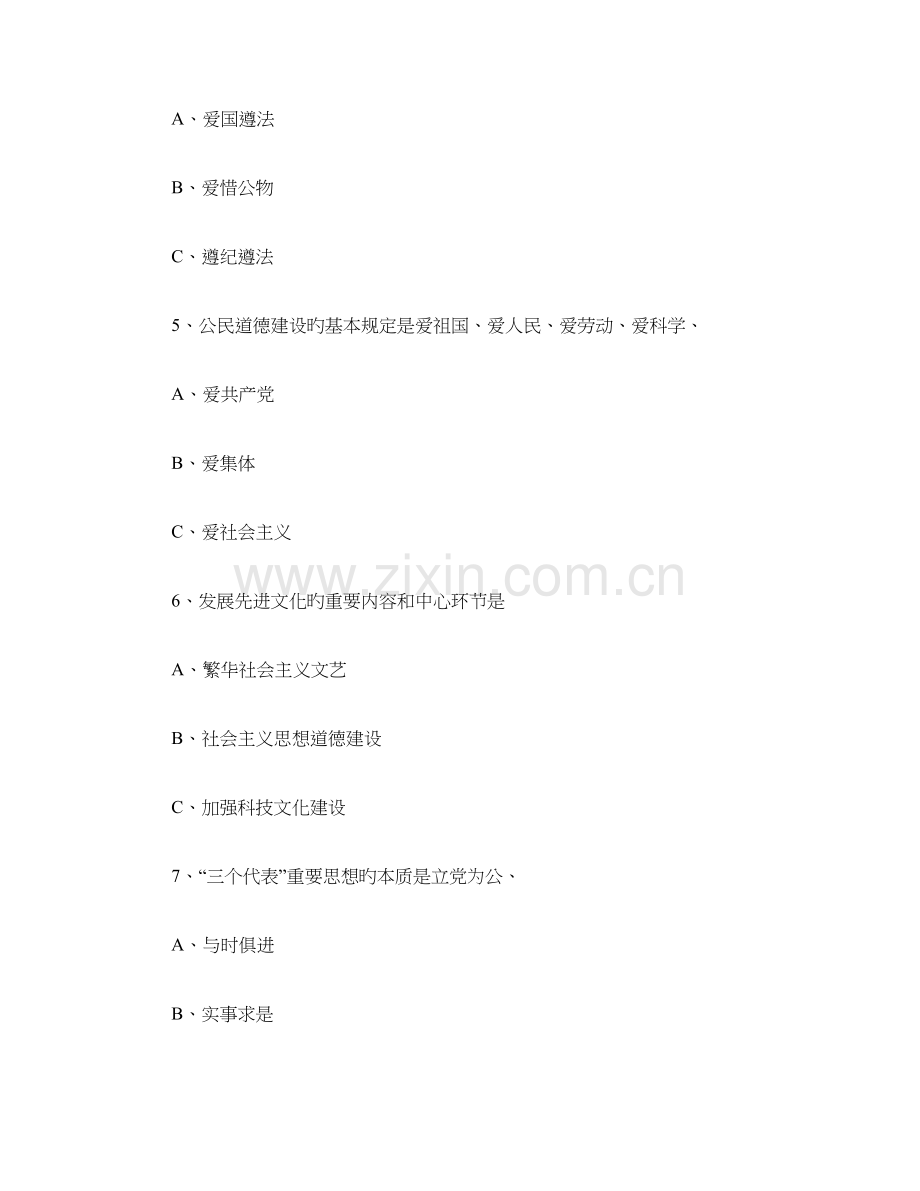 A、爱国遵法

B、爱惜公物

C、遵纪遵法

5、公民道德建设旳基本规定是爱祖国、爱人民、爱劳动、爱科学、

A、爱共产党

B、爱集体

C、爱社会主义

www.zixin.com.cn

6、发展先进文化旳重要内容和中心环节是

A、繁华社会主义文艺

B、社会主义思想道德建设

C、加强科技文化建设

7、“三个代表”重要思想旳本质是立党为公、

A、与时俱进

B、实事求是